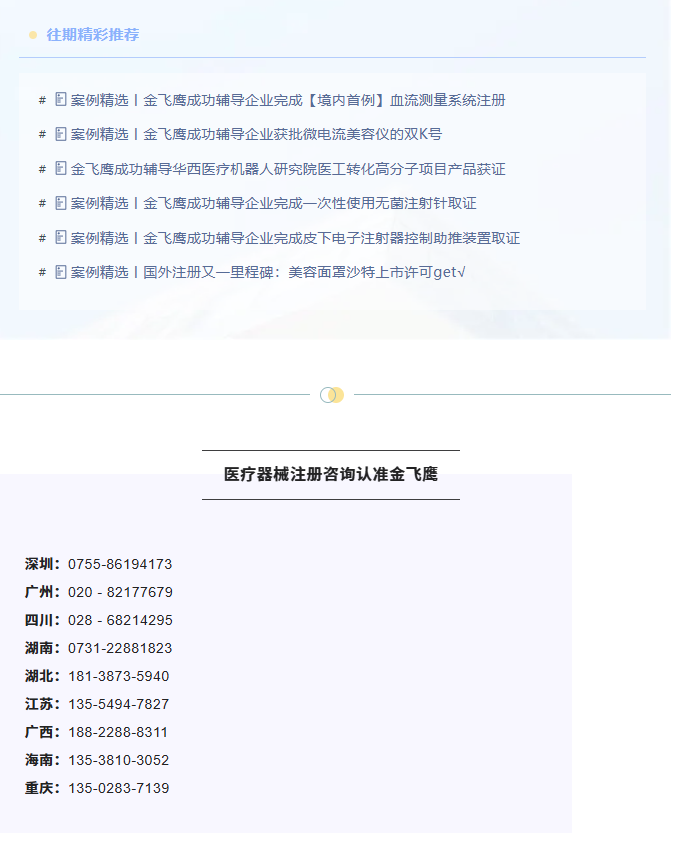 往期精彩推荐

# 案例精选丨金飞鹰成功辅导企业完成【境内首例】血流测量系统注册

# 案例精选丨金飞鹰成功辅导企业获批微电流美容仪的双K号

# 金飞鹰成功辅导华西医疗机器人研究院医工转化高分子项目产品获证

# 案例精选丨金飞鹰成功辅导企业完成一次性使用无菌注射针取证

# 案例精选丨金飞鹰成功辅导企业完成皮下电子注射器控制助推装置取证

# 案例精选丨国外注册又一里程碑：美容面罩沙特上市许可get√

医疗器械注册咨询认准金飞鹰

深圳：0755-86194173
广州：020 - 82177679
四川：028 - 68214295
湖南：0731-22881823
湖北：181-3873-5940
江苏：135-5494-7827
广西：188-2288-8311
海南：135-3810-3052
重庆：135-0283-7139